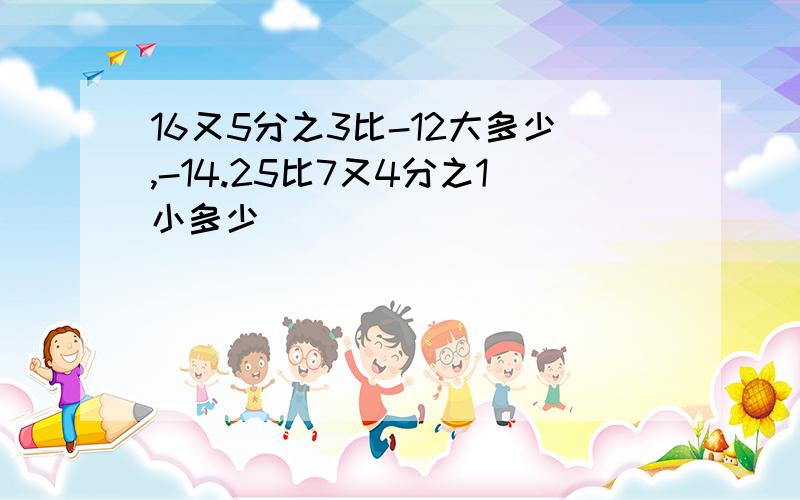 16又5分之3比-12大多少,-14.25比7又4分之1小多少